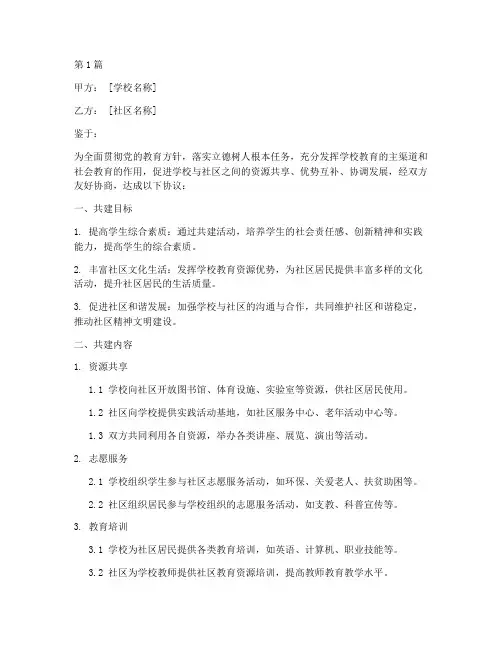 第1篇

甲方：［学校名称］

乙方：［社区名称］

鉴于：

为全面贯彻党的教育方针，落实立德树人根本任务，充分发挥学校教育的主渠道和社会教育的作用，促进学校与社区之间的资源共享、优势互补、协调发展，经双方友好协商，达成以下协议：

一、共建目标

1. 提高学生综合素质：通过共建活动，培养学生的社会责任感、创新精神和实践能力，提高学生的综合素质。

2. 丰富社区文化生活：发挥学校教育资源优势，为社区居民提供丰富多样的文化活动，提升社区居民的生活质量。

3. 促进社区和谐发展：加强学校与社区的沟通与合作，共同维护社区和谐稳定，推动社区精神文明建设。

二、共建内容

1. 资源共享

1.1 学校向社区开放图书馆、体育设施、实验室等资源，供社区居民使用。

1.2 社区向学校提供实践活动基地，如社区服务中心、老年活动中心等。

1.3 双方共同利用各自资源，举办各类讲座、展览、演出等活动。

2. 志愿服务

2.1 学校组织学生参与社区志愿服务活动，如环保、关爱老人、扶贫助困等。

2.2 社区组织居民参与学校组织的志愿服务活动，如支教、科普宣传等。

3. 教育培训

3.1 学校为社区居民提供各类教育培训，如英语、计算机、职业技能等。

3.2 社区为学校教师提供社区教育资源培训，提高教师教育教学水平。